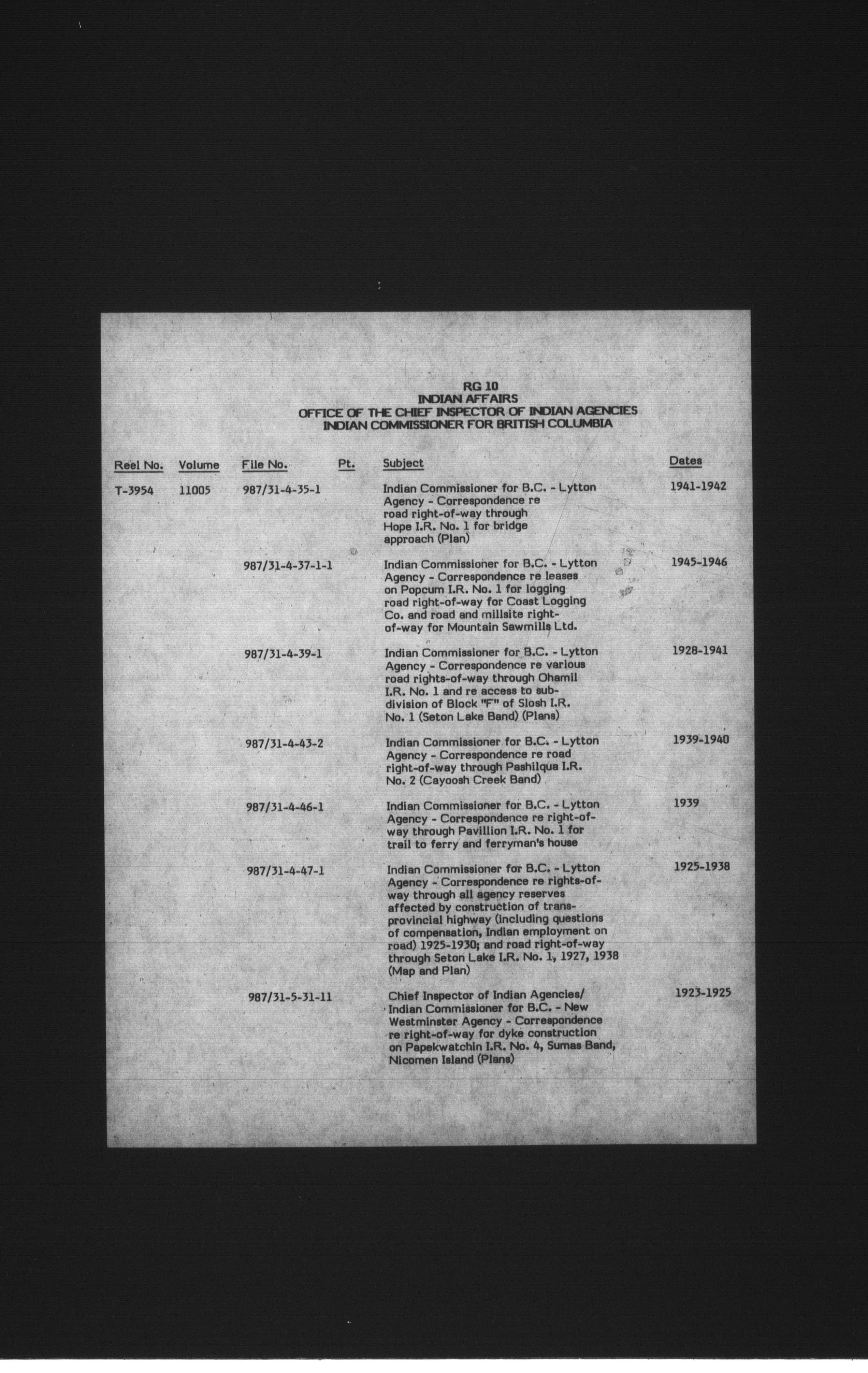 RG 10
INDIAN AFFAIRS
OFFICE OF THE CHIEF INSPECTOR OF INDIAN AGENCIES
INDIAN COMMISSIONER FOR BRITISH COLUMBIA

| Reel No. | Volume | File No. | Pt. | Subject | Dates |
|---|---|---|---|---|---|
| T-3954 | 11005 | 987/31-4-35-1 | | Indian Commissioner for B.C. - Lytton Agency - Correspondence re road right-of-way through Hope I.R. No. 1 for bridge approach (Plan) | 1941-1942 |
| | | 987/31-4-37-1-1 | | Indian Commissioner for B.C. - Lytton Agency - Correspondence re leases on Popcum I.R. No. 1 for logging road right-of-way for Coast Logging Co. and road and millsite right-of-way for Mountain Sawmills Ltd. | 1945-1946 |
| | | 987/31-4-39-1 | | Indian Commissioner for B.C. - Lytton Agency - Correspondence re various road rights-of-way through Ohamil I.R. No. 1 and re access to subdivision of Block "F" of Slosh I.R. No. 1 (Seton Lake Band) (Plans) | 1928-1941 |
| | | 987/31-4-43-2 | | Indian Commissioner for B.C. - Lytton Agency - Correspondence re road right-of-way through Pashilqua I.R. No. 2 (Cayoosh Creek Band) | 1939-1940 |
| | | 987/31-4-46-1 | | Indian Commissioner for B.C. - Lytton Agency - Correspondence re right-of-way through Pavillion I.R. No. 1 for trail to ferry and ferryman's house | 1939 |
| | | 987/31-4-47-1 | | Indian Commissioner for B.C. - Lytton Agency - Correspondence re rights-of-way through all agency reserves affected by construction of trans-provincial highway (including questions of compensation, Indian employment on road) 1925-1930; and road right-of-way through Seton Lake I.R. No. 1, 1927, 1938 (Map and Plan) | 1925-1938 |
| | | 987/31-5-31-11 | | Chief Inspector of Indian Agencies/ Indian Commissioner for B.C. - New Westminster Agency - Correspondence re right-of-way for dyke construction on Papekwatchin I.R. No. 4, Sumas Band, Nicomen Island (Plans) | 1923-1925 |